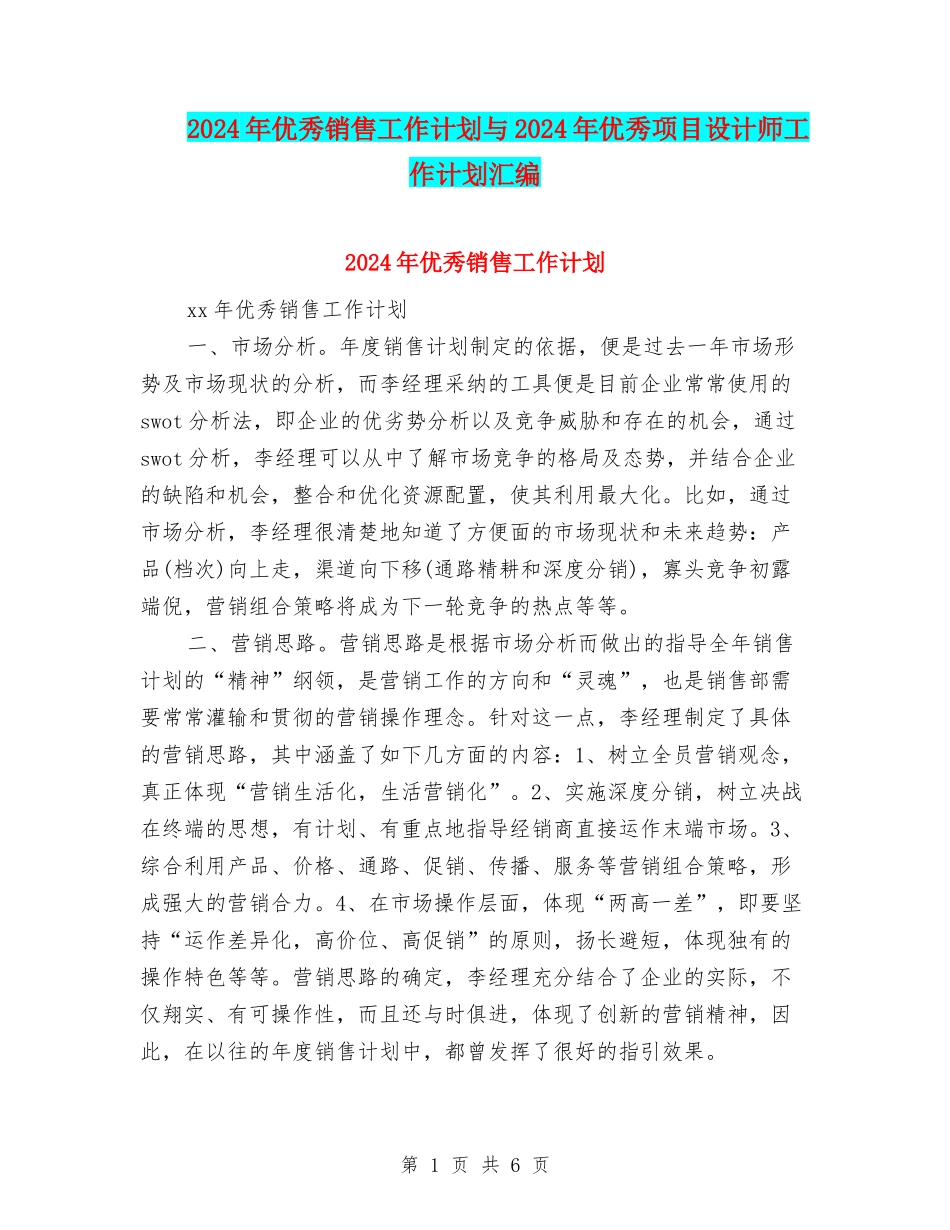 2024年优秀销售工作计划与2024年优秀项目设计师工作计划汇编

2024年优秀销售工作计划

xx年优秀销售工作计划

一、市场分析。年度销售计划制定的依据，便是过去一年市场形势及市场现状的分析，而李经理采纳的工具便是目前企业常常使用的swot分析法，即企业的优劣势分析以及竞争威胁和存在的机会，通过swot分析，李经理可以从中了解市场竞争的格局及态势，并结合企业的缺陷和机会，整合和优化资源配置，使其利用最大化。比如，通过市场分析，李经理很清楚地知道了方便面的市场现状和未来趋势：产品(档次)向上走，渠道向下移(通路精耕和深度分销)，寡头竞争初露端倪，营销组合策略将成为下一轮竞争的热点等等。

二、营销思路。营销思路是根据市场分析而做出的指导全年销售计划的“精神”纲领，是营销工作的方向和“灵魂”，也是销售部需要常常灌输和贯彻的营销操作理念。针对这一点，李经理制定了具体的营销思路，其中涵盖了如下几方面的内容：1、树立全员营销观念，真正体现“营销生活化，生活营销化”。2、实施深度分销，树立决战在终端的思想，有计划、有重点地指导经销商直接运作末端市场。3、综合利用产品、价格、通路、促销、传播、服务等营销组合策略，形成强大的营销合力。4、在市场操作层面，体现“两高一差”，即要坚持“运作差异化，高价位、高促销”的原则，扬长避短，体现独有的操作特色等等。营销思路的确定，李经理充分结合了企业的实际，不仅翔实、有可操作性，而且还与时俱进，体现了创新的营销精神，因此，在以往的年度销售计划中，都曾发挥了很好的指引效果。

第 1 页 共 6 页